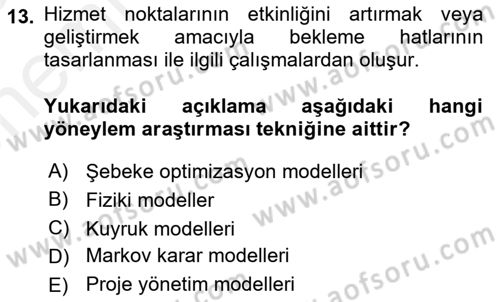 13. Hizmet noktalarının etkinliğini artırmak veya geliştirmek amacıyla bekleme hatlarının tasarlanması ile ilgili çalışmalardan oluşur.

Yukarıdaki açıklama aşağıdaki hangi yöneylem araştırması tekniğine aittir?

A) Şebeke optimizasyon modelleri
B) Fiziki modeller
C) Kuyruk modelleri
D) Markov karar modelleri
E) Proje yönetim modelleri

www.aofsoru.com